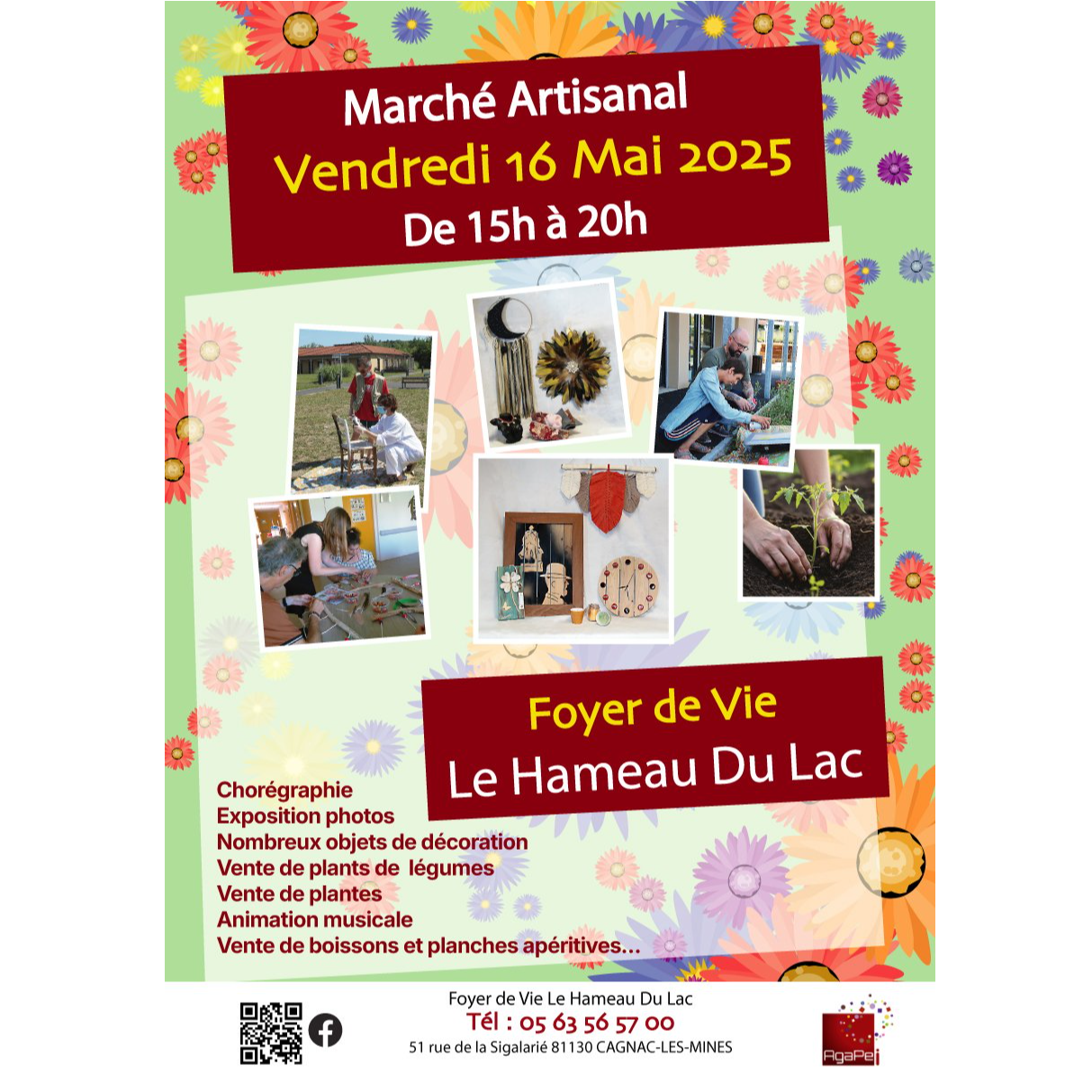 Marché Artisanal
Vendredi 16 Mai 2025
De 15h à 20h

Foyer de Vie
Le Hameau Du Lac

Chorégraphie
Exposition photos
Nombreux objets de décoration
Vente de plants de légumes
Vente de plantes
Animation musicale
Vente de boissons et planches apéritives...

Foyer de Vie Le Hameau Du Lac
Tél : 05 63 56 57 00
51 rue de la Sigalarié 81130 CAGNAC-LES-MINES

AgaPei